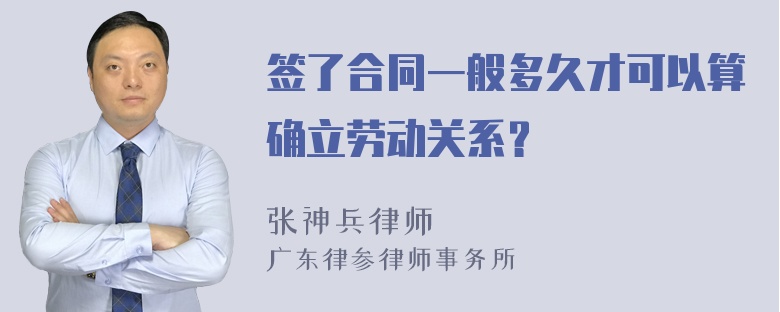 签了合同一般多久才可以算确立劳动关系？

张神兵律师
广东律参律师事务所